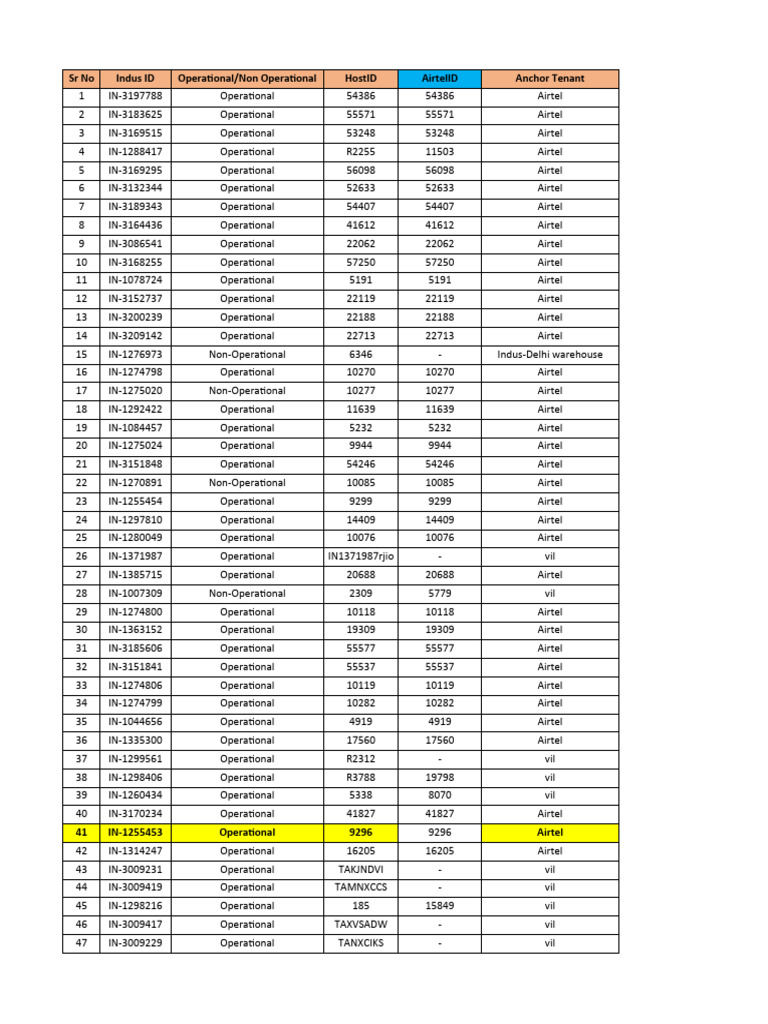 | Sr No | Indus ID | Operational/Non Operational | HostID | AirtelID | Anchor Tenant |
|---|---|---|---|---|---|
| 1 | IN-3197788 | Operational | 54386 | 54386 | Airtel |
| 2 | IN-3183625 | Operational | 55571 | 55571 | Airtel |
| 3 | IN-3169515 | Operational | 53248 | 53248 | Airtel |
| 4 | IN-1288417 | Operational | R2255 | 11503 | Airtel |
| 5 | IN-3169295 | Operational | 56098 | 56098 | Airtel |
| 6 | IN-3132344 | Operational | 52633 | 52633 | Airtel |
| 7 | IN-3189343 | Operational | 54407 | 54407 | Airtel |
| 8 | IN-3164436 | Operational | 41612 | 41612 | Airtel |
| 9 | IN-3086541 | Operational | 22062 | 22062 | Airtel |
| 10 | IN-3168255 | Operational | 57250 | 57250 | Airtel |
| 11 | IN-1078724 | Operational | 5191 | 5191 | Airtel |
| 12 | IN-3152737 | Operational | 22119 | 22119 | Airtel |
| 13 | IN-3200239 | Operational | 22188 | 22188 | Airtel |
| 14 | IN-3209142 | Operational | 22713 | 22713 | Airtel |
| 15 | IN-1276973 | Non-Operational | 6346 | - | Indus-Delhi warehouse |
| 16 | IN-1274798 | Operational | 10270 | 10270 | Airtel |
| 17 | IN-1275020 | Non-Operational | 10277 | 10277 | Airtel |
| 18 | IN-1292422 | Operational | 11639 | 11639 | Airtel |
| 19 | IN-1084457 | Operational | 5232 | 5232 | Airtel |
| 20 | IN-1275024 | Operational | 9944 | 9944 | Airtel |
| 21 | IN-3151848 | Operational | 54246 | 54246 | Airtel |
| 22 | IN-1270891 | Non-Operational | 10085 | 10085 | Airtel |
| 23 | IN-1255454 | Operational | 9299 | 9299 | Airtel |
| 24 | IN-1297810 | Operational | 14409 | 14409 | Airtel |
| 25 | IN-1280049 | Operational | 10076 | 10076 | Airtel |
| 26 | IN-1371987 | Operational | IN1371987rjio | - | vil |
| 27 | IN-1385715 | Operational | 20688 | 20688 | Airtel |
| 28 | IN-1007309 | Non-Operational | 2309 | 5779 | vil |
| 29 | IN-1274800 | Operational | 10118 | 10118 | Airtel |
| 30 | IN-1363152 | Operational | 19309 | 19309 | Airtel |
| 31 | IN-3185606 | Operational | 55577 | 55577 | Airtel |
| 32 | IN-3151841 | Operational | 55537 | 55537 | Airtel |
| 33 | IN-1274806 | Operational | 10119 | 10119 | Airtel |
| 34 | IN-1274799 | Operational | 10282 | 10282 | Airtel |
| 35 | IN-1044656 | Operational | 4919 | 4919 | Airtel |
| 36 | IN-1335300 | Operational | 17560 | 17560 | Airtel |
| 37 | IN-1299561 | Operational | R2312 | - | vil |
| 38 | IN-1298406 | Operational | R3788 | 19798 | vil |
| 39 | IN-1260434 | Operational | 5338 | 8070 | vil |
| 40 | IN-3170234 | Operational | 41827 | 41827 | Airtel |
| 41 | IN-1255453 | Operational | 9296 | 9296 | Airtel |
| 42 | IN-1314247 | Operational | 16205 | 16205 | Airtel |
| 43 | IN-3009231 | Operational | TAKJNDVI | - | vil |
| 44 | IN-3009419 | Operational | TAMNXCCS | - | vil |
| 45 | IN-1298216 | Operational | 185 | 15849 | vil |
| 46 | IN-3009417 | Operational | TAXVSADW | - | vil |
| 47 | IN-3009229 | Operational | TANXCIKS | - | vil |